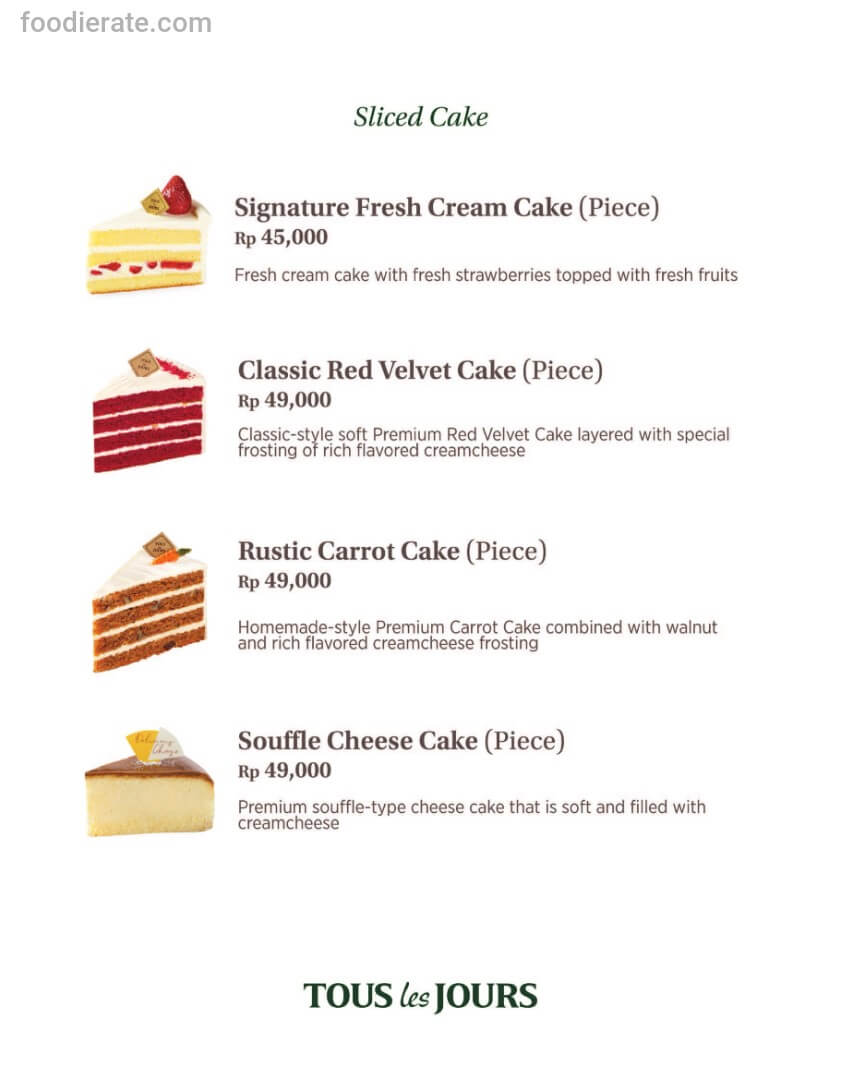 Sliced Cake

Signature Fresh Cream Cake (Piece)
Rp 45,000

Fresh cream cake with fresh strawberries topped with fresh fruits

Classic Red Velvet Cake (Piece)
Rp 49,000

Classic-style soft Premium Red Velvet Cake layered with special frosting of rich flavored creamcheese

Rustic Carrot Cake (Piece)
Rp 49,000

Homemade-style Premium Carrot Cake combined with walnut and rich flavored creamcheese frosting

Souffle Cheese Cake (Piece)
Rp 49,000

Premium souffle-type cheese cake that is soft and filled with creamcheese

TOUS les JOURS

foodierate.com